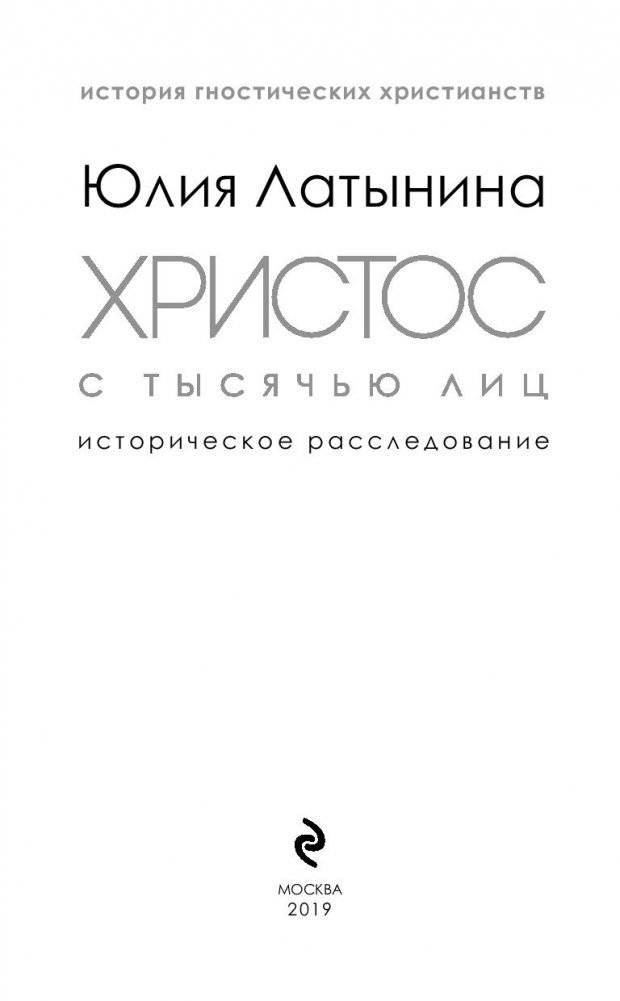 история гностических христианств

Юлия Латынина

ХРИСТОС

С ТЫСЯЧЬЮ ЛИЦ

историческое расследование

МОСКВА
2019